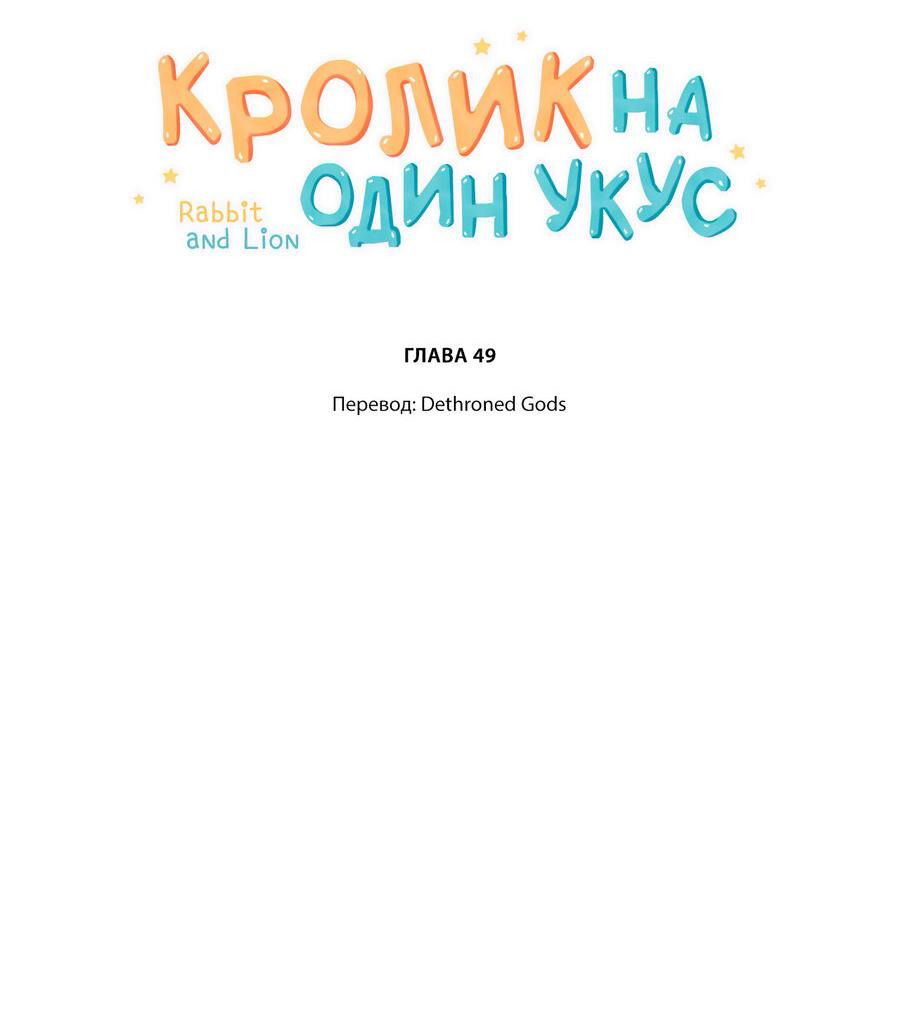 КРОЛИК НА ОДИН УКУС

Rabbit and Lion

ГЛАВА 49

Перевод: Dethroned Gods